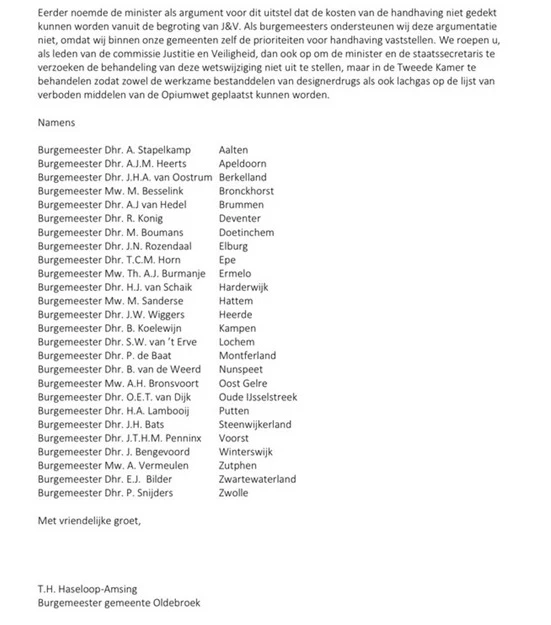 Eerder noemde de minister als argument voor dit uitstel dat de kosten van de handhaving niet gedekt kunnen worden vanuit de begroting van J&V. Als burgemeesters ondersteunen wij deze argumentatie niet, omdat wij binnen onze gemeenten zelf de prioriteiten voor handhaving vaststellen. We roepen u, als leden van de commissie Justitie en Veiligheid, dan ook op om de minister en de staatssecretaris te verzoeken de behandeling van deze wetswijziging niet uit te stellen, maar in de Tweede Kamer te behandelen zodat zowel de werkzame bestanddelen van designerdrugs als ook lachgas op de lijst van verboden middelen van de Opiumwet geplaatst kunnen worden.

Namens

| | |
|---|---|
| Burgemeester Dhr. A. Stapelkamp | Aalten |
| Burgemeester Dhr. A.J.M. Heerts | Apeldoorn |
| Burgemeester Dhr. J.H.A. van Oostrum | Berkelland |
| Burgemeester Mw. M. Besselink | Bronckhorst |
| Burgemeester Dhr. A.J van Hedel | Brummen |
| Burgemeester Dhr. R. Konig | Deventer |
| Burgemeester Dhr. M. Boumans | Doetinchem |
| Burgemeester Dhr. J.N. Rozendaal | Elburg |
| Burgemeester Dhr. T.C.M. Horn | Epe |
| Burgemeester Mw. Th. A.J. Burmanje | Ermelo |
| Burgemeester Dhr. H.J. van Schaik | Harderwijk |
| Burgemeester Mw. M. Sanderse | Hattem |
| Burgemeester Dhr. J.W. Wiggers | Heerde |
| Burgemeester Dhr. B. Koelewijn | Kampen |
| Burgemeester Dhr. S.W. van 't Erve | Lochem |
| Burgemeester Dhr. P. de Baat | Montferland |
| Burgemeester Dhr. B. van de Weerd | Nunspeet |
| Burgemeester Mw. A.H. Bronsvoort | Oost Gelre |
| Burgemeester Dhr. O.E.T. van Dijk | Oude IJsselstreek |
| Burgemeester Dhr. H.A. Lambooij | Putten |
| Burgemeester Dhr. J.H. Bats | Steenwijkerland |
| Burgemeester Dhr. J.T.H.M. Penninx | Voorst |
| Burgemeester Dhr. J. Bengevoord | Winterswijk |
| Burgemeester Mw. A. Vermeulen | Zutphen |
| Burgemeester Dhr. E.J. Bilder | Zwartewaterland |
| Burgemeester Dhr. P. Snijders | Zwolle |

Met vriendelijke groet,

T.H. Haseloop-Amsing
Burgemeester gemeente Oldebroek